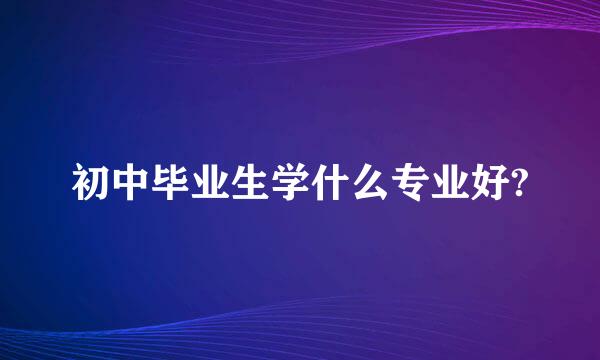 初中毕业生学什么专业好?